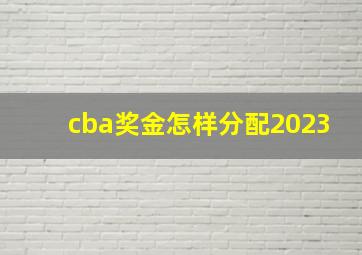 cba奖金怎样分配2023